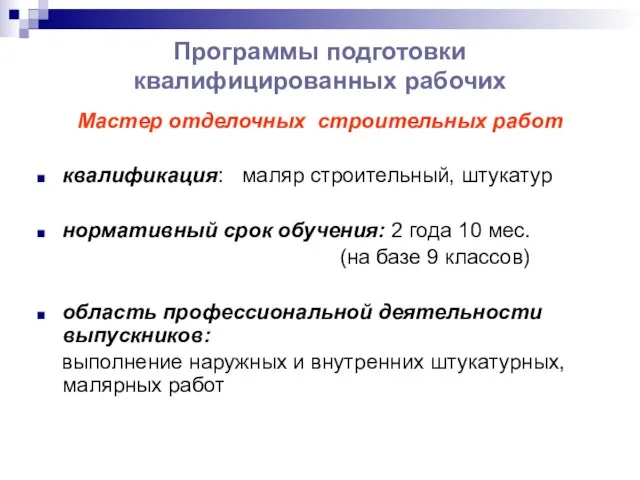 Программы подготовки квалифицированных рабочих

Мастер отделочных строительных работ

квалификация: маляр строительный, штукатур

нормативный срок обучения: 2 года 10 мес. (на базе 9 классов)

область профессиональной деятельности выпускников:
выполнение наружных и внутренних штукатурных, малярных работ